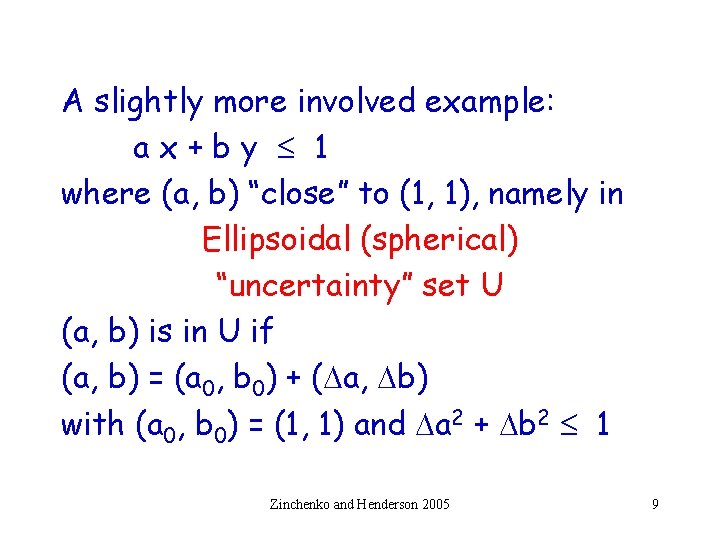 A slightly more involved example:

$a x + b y \leq 1$

where (a, b) “close” to (1, 1), namely in

Ellipsoidal (spherical)

“uncertainty” set U

(a, b) is in U if

$(a, b) = (a_0, b_0) + (\Delta a, \Delta b)$

with $(a_0, b_0) = (1, 1)$ and $\Delta a^2 + \Delta b^2 \leq 1$

Zinchenko and Henderson 2005

9